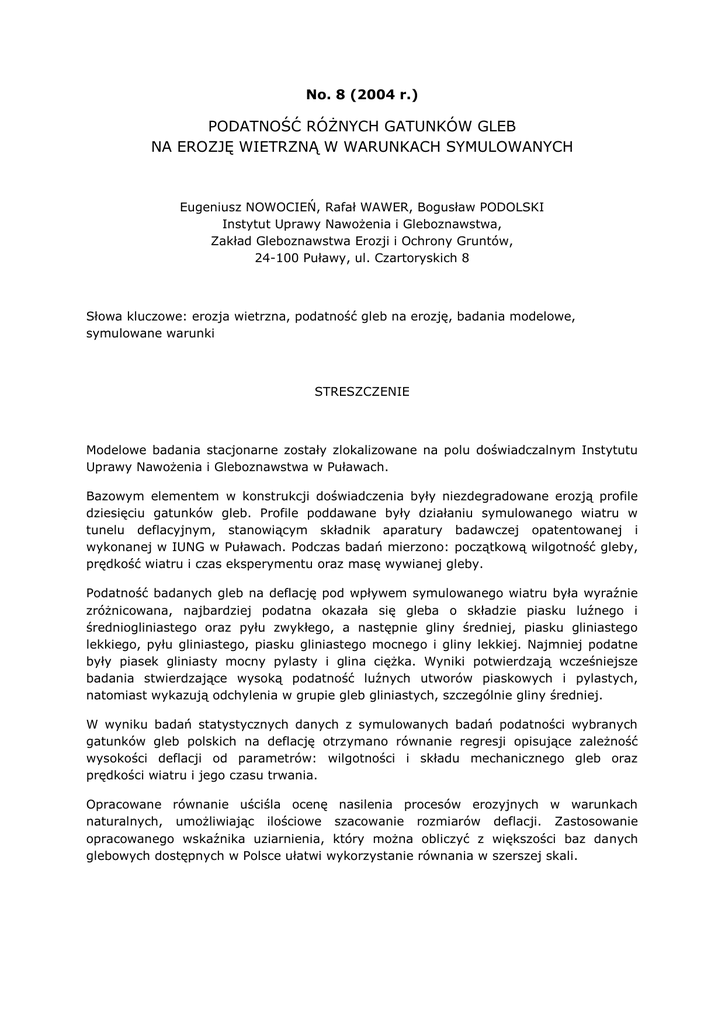 No. 8 (2004 r.)

PODATNOŚĆ RÓŻNYCH GATUNKÓW GLEB
NA EROZJĘ WIETRZNĄ W WARUNKACH SYMULOWANYCH

Eugeniusz NOWOCIEŃ, Rafał WAWER, Bogusław PODOLSKI
Instytut Uprawy Nawożenia i Gleboznawstwa,
Zakład Gleboznawstwa Erozji i Ochrony Gruntów,
24-100 Puławy, ul. Czartoryskich 8

Słowa kluczowe: erozja wietrzna, podatność gleb na erozję, badania modelowe, symulowane warunki

STRESZCZENIE

Modelowe badania stacjonarne zostały zlokalizowane na polu doświadczalnym Instytutu Uprawy Nawożenia i Gleboznawstwa w Puławach.

Bazowym elementem w konstrukcji doświadczenia były niezdegradowane erozją profile dziesięciu gatunków gleb. Profile poddawane były działaniu symulowanego wiatru w tunelu deflacyjnym, stanowiącym składnik aparatury badawczej opatentowanej i wykonanej w IUNG w Puławach. Podczas badań mierzono: początkową wilgotność gleby, prędkość wiatru i czas eksperymentu oraz masę wywianej gleby.

Podatność badanych gleb na deflację pod wpływem symulowanego wiatru była wyraźnie zróżnicowana, najbardziej podatna okazała się gleba o składzie piasku luźnego i średniogliniastego oraz pyłu zwykłego, a następnie gliny średniej, piasku gliniastego lekkiego, pyłu gliniastego, piasku gliniastego mocnego i gliny lekkiej. Najmniej podatne były piasek gliniasty mocny pylasty i glina ciężka. Wyniki potwierdzają wcześniejsze badania stwierdzające wysoką podatność luźnych utworów piaskowych i pylastych, natomiast wykazują odchylenia w grupie gleb gliniastych, szczególnie gliny średniej.

W wyniku badań statystycznych danych z symulowanych badań podatności wybranych gatunków gleb polskich na deflację otrzymano równanie regresji opisujące zależność wysokości deflacji od parametrów: wilgotności i składu mechanicznego gleb oraz prędkości wiatru i jego czasu trwania.

Opracowane równanie uściśla ocenę nasilenia procesów erozyjnych w warunkach naturalnych, umożliwiając ilościowe szacowanie rozmiarów deflacji. Zastosowanie opracowanego wskaźnika uziarnienia, który można obliczyć z większości baz danych glebowych dostępnych w Polsce ułatwi wykorzystanie równania w szerszej skali.